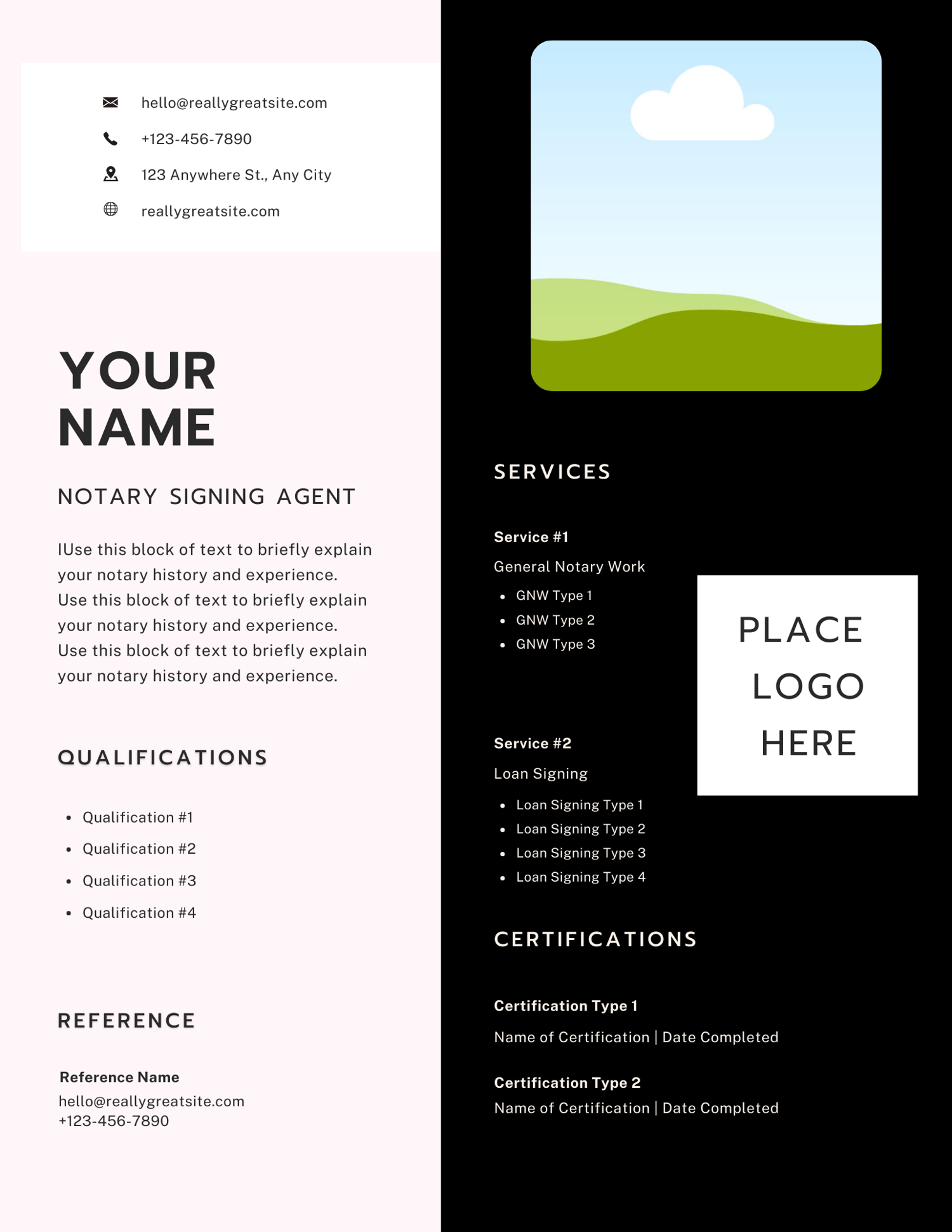 hello@reallygreatsite.com
+123-456-7890
123 Anywhere St., Any City
reallygreatsite.com

YOUR NAME

NOTARY SIGNING AGENT

IUse this block of text to briefly explain your notary history and experience. Use this block of text to briefly explain your notary history and experience. Use this block of text to briefly explain your notary history and experience.

QUALIFICATIONS

- Qualification #1
- Qualification #2
- Qualification #3
- Qualification #4

REFERENCE

Reference Name
hello@reallygreatsite.com
+123-456-7890

SERVICES

Service #1
General Notary Work
- GNW Type 1
- GNW Type 2
- GNW Type 3

PLACE LOGO HERE

Service #2
Loan Signing
- Loan Signing Type 1
- Loan Signing Type 2
- Loan Signing Type 3
- Loan Signing Type 4

CERTIFICATIONS

Certification Type 1
Name of Certification | Date Completed

Certification Type 2
Name of Certification | Date Completed